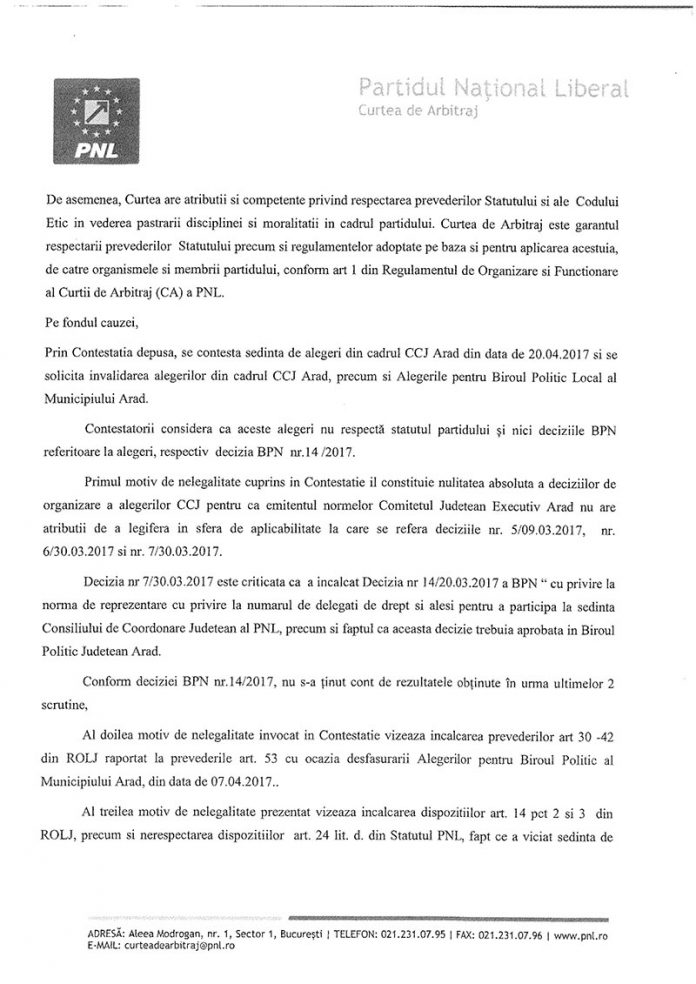 PNL

Partidul Național Liberal
Curtea de Arbitraj

De asemenea, Curtea are atributii si competente privind respectarea prevederilor Statutului si ale Codului Etic in vederea pastrarii disciplinei si moralitatii in cadrul partidului. Curtea de Arbitraj este garantul respectarii prevederilor Statutului precum si regulamentelor adoptate pe baza si pentru aplicarea acestuia, de catre organismele si membrii partidului, conform art 1 din Regulamentul de Organizare si Functionare al Curtii de Arbitraj (CA) a PNL.

Pe fondul cauzei,

Prin Contestatia depusa, se contesta sedinta de alegeri din cadrul CCJ Arad din data de 20.04.2017 si se solicita invalidarea alegerilor din cadrul CCJ Arad, precum si Alegerile pentru Biroul Politic Local al Municipiului Arad.

Contestatorii considera ca aceste alegeri nu respectă statutul partidului și nici deciziile BPN referitoare la alegeri, respectiv decizia BPN nr.14 /2017.

Primul motiv de nelegalitate cuprins in Contestatie il constituie nulitatea absoluta a deciziilor de organizare a alegerilor CCJ pentru ca emitentul normelor Comitetul Judetean Executiv Arad nu are atributii de a legifera in sfera de aplicabilitate la care se refera deciziile nr. 5/09.03.2017, nr. 6/30.03.2017 si nr. 7/30.03.2017.

Decizia nr 7/30.03.2017 este criticata ca a incalcat Decizia nr 14/20.03.2017 a BPN " cu privire la norma de reprezentare cu privire la numarul de delegati de drept si alesi pentru a participa la sedinta Consiliului de Coordonare Judetean al PNL, precum si faptul ca aceasta decizie trebuia aprobata in Biroul Politic Judetean Arad.

Conform deciziei BPN nr.14/2017, nu s-a ținut cont de rezultatele obținute în urma ultimelor 2 scrutine,

Al doilea motiv de nelegalitate invocat in Contestatie vizeaza incalcarea prevederilor art 30 -42 din ROLJ raportat la prevederile art. 53 cu ocazia desfasurarii Alegerilor pentru Biroul Politic al Municipiului Arad, din data de 07.04.2017..

Al treilea motiv de nelegalitate prezentat vizeaza incalcarea dispozitiilor art. 14 pct 2 si 3 din ROLJ, precum si nerespectarea dispozitiilor art. 24 lit. d. din Statutul PNL, fapt ce a viciat sedinta de

ADRESĂ: Aleea Modrogan, nr. 1, Sector 1, București | TELEFON: 021.231.07.95 | FAX: 021.231.07.96 | www.pnl.ro
E-MAIL: curteadearbitraj@pnl.ro